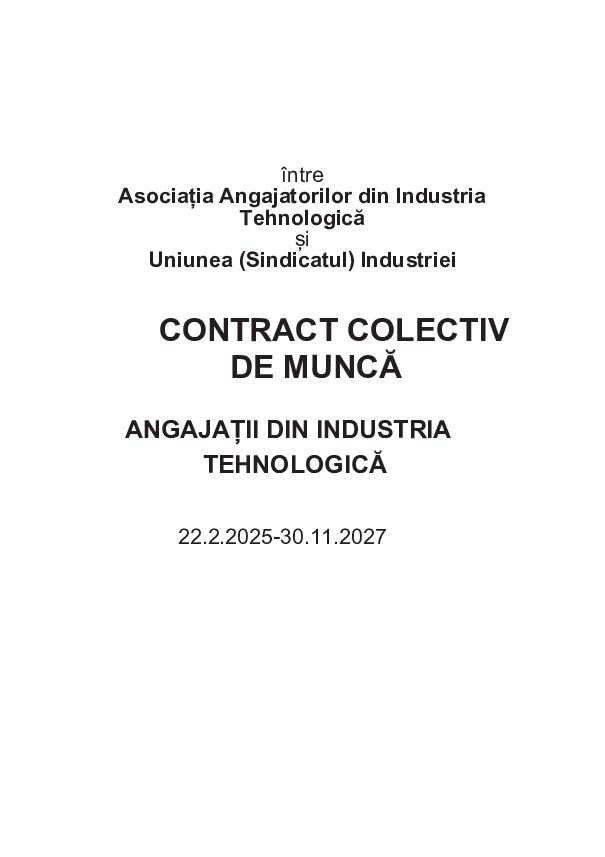 între
Asociația Angajatorilor din Industria Tehnologică
și
Uniunea (Sindicatul) Industriei

CONTRACT COLECTIV DE MUNCĂ

ANGAJAȚII DIN INDUSTRIA TEHNOLOGICĂ

22.2.2025-30.11.2027